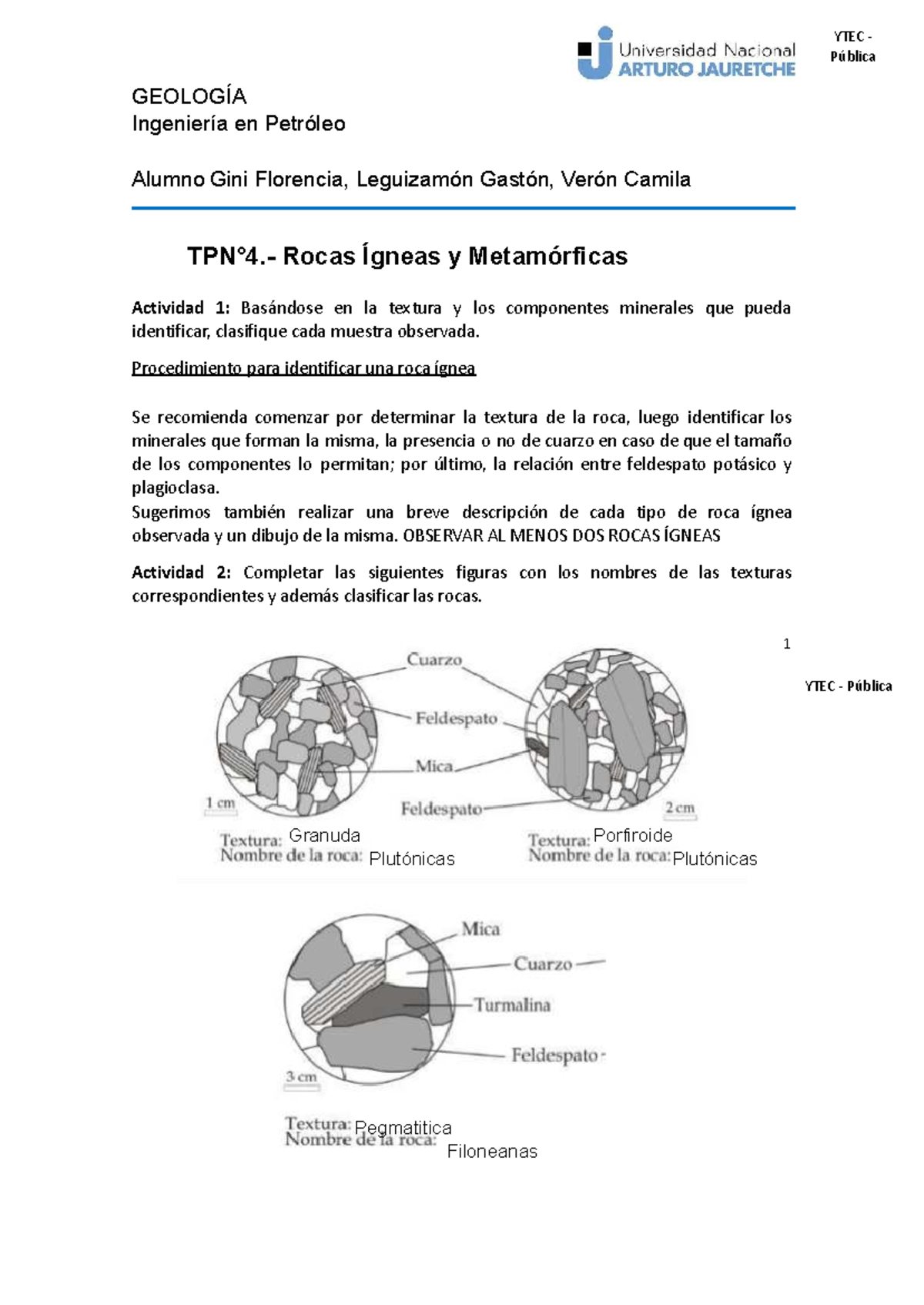 Universidad Nacional
ARTURO JAURETCHE

YTEC - Pública

GEOLOGÍA
Ingeniería en Petróleo

Alumno Gini Florencia, Leguizamón Gastón, Verón Camila

TPN°4.- Rocas Ígneas y Metamórficas

Actividad 1: Basándose en la textura y los componentes minerales que pueda identificar, clasifique cada muestra observada.

Procedimiento para identificar una roca ígnea

Se recomienda comenzar por determinar la textura de la roca, luego identificar los minerales que forman la misma, la presencia o no de cuarzo en caso de que el tamaño de los componentes lo permitan; por último, la relación entre feldespato potásico y plagioclasa.
Sugerimos también realizar una breve descripción de cada tipo de roca ígnea observada y un dibujo de la misma. OBSERVAR AL MENOS DOS ROCAS ÍGNEAS

Actividad 2: Completar las siguientes figuras con los nombres de las texturas correspondientes y además clasificar las rocas.

1

YTEC - Pública

Cuarzo
Feldespato
Mica
Feldespato
1 cm
2 cm

Textura: Granuda
Nombre de la roca: Plutónicas

Textura: Porfiroide
Nombre de la roca: Plutónicas

Mica
Cuarzo
Turmalina
Feldespato
3 cm

Textura: Pegmatitica
Nombre de la roca: Filoneanas